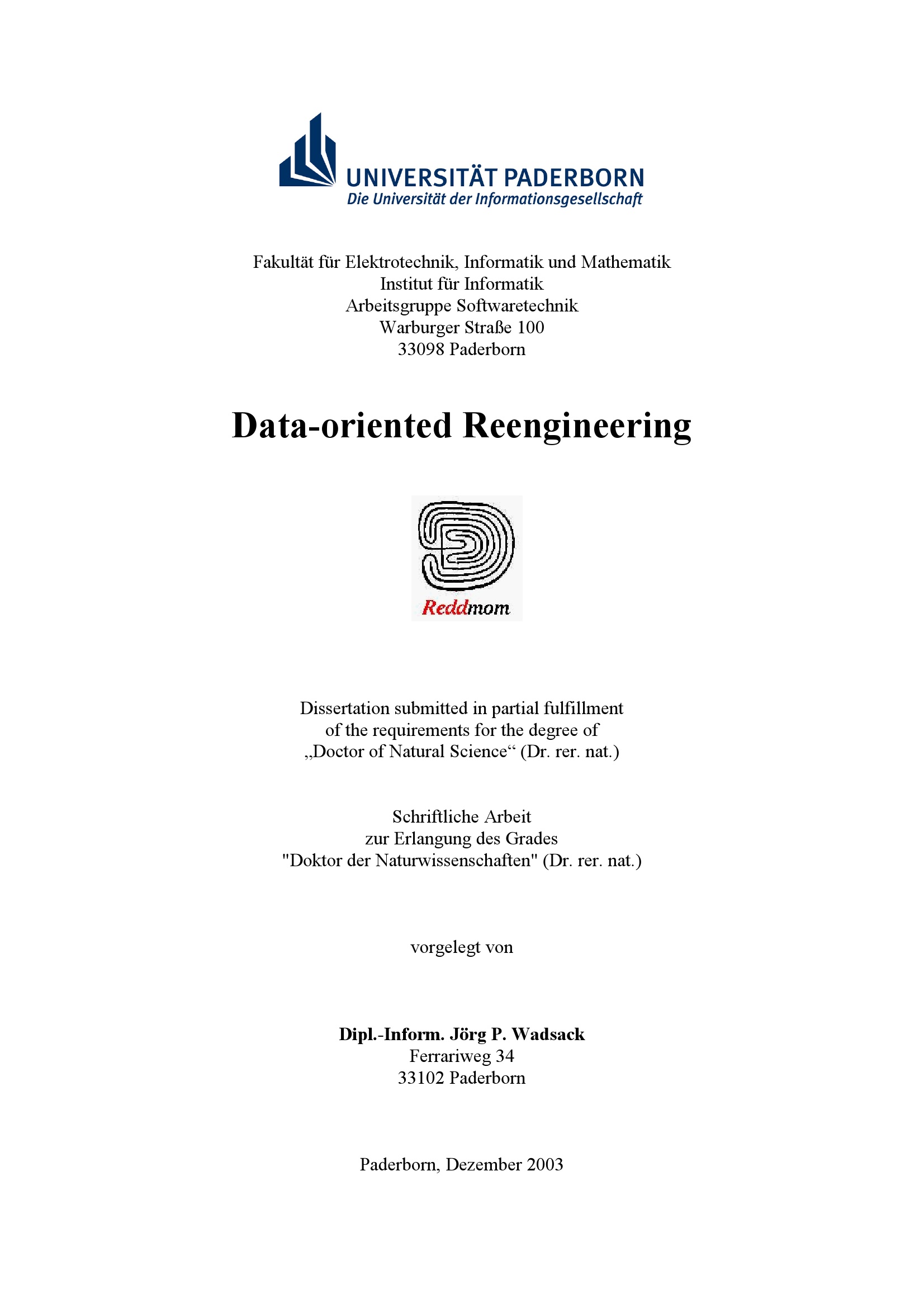 UNIVERSITÄT PADERBORN
Die Universität der Informationsgesellschaft

Fakultät für Elektrotechnik, Informatik und Mathematik
Institut für Informatik
Arbeitsgruppe Softwaretechnik
Warburger Straße 100
33098 Paderborn

Data-oriented Reengineering

Reddmom

Dissertation submitted in partial fulfillment
of the requirements for the degree of
„Doctor of Natural Science“ (Dr. rer. nat.)

Schriftliche Arbeit
zur Erlangung des Grades
"Doktor der Naturwissenschaften" (Dr. rer. nat.)

vorgelegt von

Dipl.-Inform. Jörg P. Wadsack
Ferrariweg 34
33102 Paderborn

Paderborn, Dezember 2003